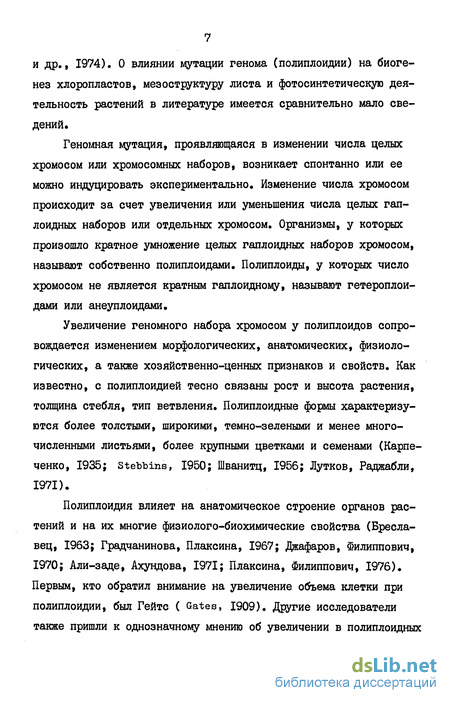 7

и др., I974). О влиянии мутации генома (полиплоидии) на биогенез хлоропластов, мезоструктуру листа и фотосинтетическую деятельность растений в литературе имеется сравнительно мало сведений.

Геномная мутация, проявляющаяся в изменении числа целых хромосом или хромосомных наборов, возникает спонтанно или ее можно индуцировать экспериментально. Изменение числа хромосом происходит за счет увеличения или уменьшения числа целых гаплоидных наборов или отдельных хромосом. Организмы, у которых произошло кратное умножение целых гаплоидных наборов хромосом, называют собственно полиплоидами. Полиплоиды, у которых число хромосом не является кратным гаплоидному, называют гетероплоидами или анеуплоидами.

Увеличение геномного набора хромосом у полиплоидов сопровождается изменением морфологических, анатомических, физиологических, а также хозяйственно-ценных признаков и свойств. Как известно, с полиплоидией тесно связаны рост и высота растения, толщина стебля, тип ветвления. Полиплоидные формы характеризуются более толстыми, широкими, темно-зелеными и менее многочисленными листьями, более крупными цветками и семенами (Карпеченко, I935; Stebbins, I950; Шванитц, I956; Лутков, Раджабли, I97I).

Полиплоидия влияет на анатомическое строение органов растений и на их многие физиолого-биохимические свойства (Бреславец, I963; Градчанинова, Плаксина, I967; Джафаров, Филиппович, I970; Али-заде, Ахундова, I97I; Плаксина, Филиппович, I976). Первым, кто обратил внимание на увеличение объема клетки при полиплоидии, был Гейтс ( Gates, I909). Другие исследователи также пришли к однозначному мнению об увеличении в полиплоидных

dsLib.net
библиотека диссертаций